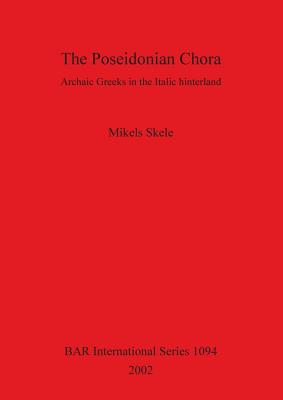 The Poseidonian Chora

Archaic Greeks in the Italic hinterland

Mikels Skele

BAR International Series 1094
2002